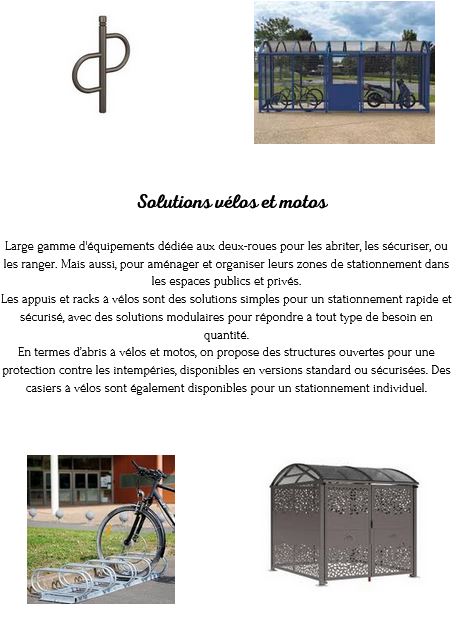 Solutions vélos et motos

Large gamme d'équipements dédiée aux deux-roues pour les abriter, les sécuriser, ou les ranger. Mais aussi, pour aménager et organiser leurs zones de stationnement dans les espaces publics et privés.
Les appuis et racks à vélos sont des solutions simples pour un stationnement rapide et sécurisé, avec des solutions modulaires pour répondre à tout type de besoin en quantité.
En termes d'abris à vélos et motos, on propose des structures ouvertes pour une protection contre les intempéries, disponibles en versions standard ou sécurisées. Des casiers à vélos sont également disponibles pour un stationnement individuel.